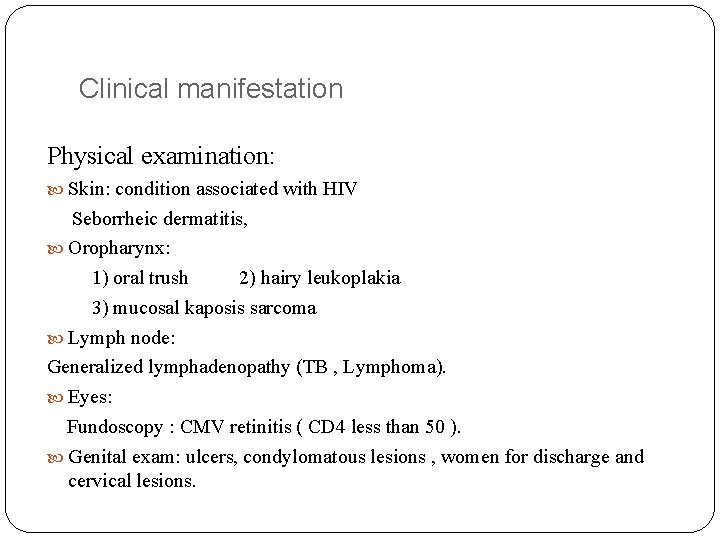 Clinical manifestation

Physical examination:

Skin: condition associated with HIV

Seborrheic dermatitis,

Oropharynx:

1) oral trush 2) hairy leukoplakia

3) mucosal kaposis sarcoma

Lymph node:

Generalized lymphadenopathy (TB , Lymphoma).

Eyes:

Fundoscopy : CMV retinitis ( CD4 less than 50 ).

Genital exam: ulcers, condylomatous lesions , women for discharge and cervical lesions.